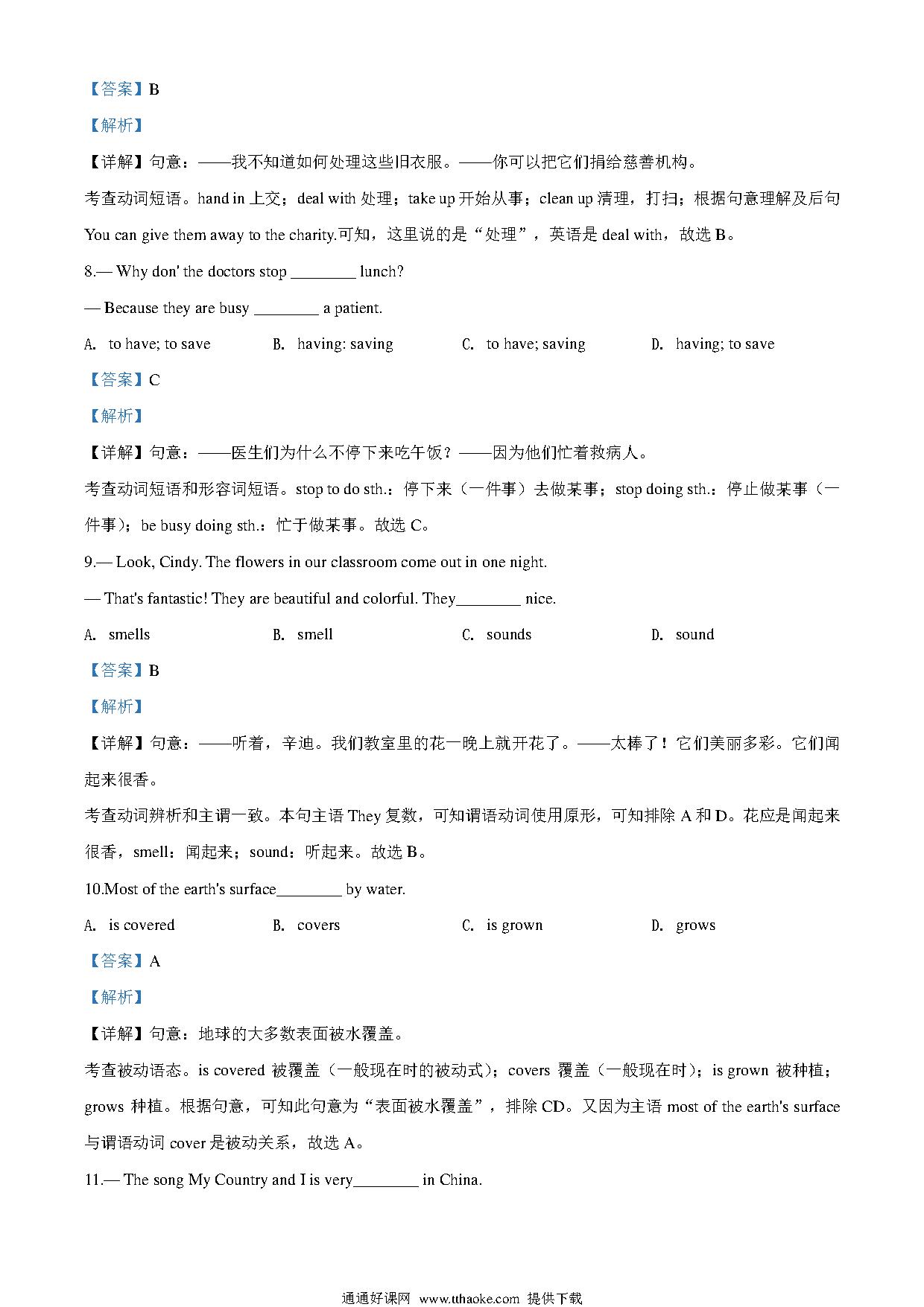 【答案】B

【解析】

【详解】句意：——我不知道如何处理这些旧衣服。——你可以把它们捐给慈善机构。

考查动词短语。hand in 上交；deal with 处理；take up 开始从事；clean up 清理，打扫；根据句意理解及后句 You can give them away to the charity.可知，这里说的是“处理”，英语是 deal with，故选 B。

8.— Why don' the doctors stop ________ lunch?

— Because they are busy ________ a patient.

A. to have; to save  B. having: saving  C. to have; saving  D. having; to save

【答案】C

【解析】

【详解】句意：——医生们为什么不停下来吃午饭？——因为他们忙着救病人。

考查动词短语和形容词短语。stop to do sth.：停下来（一件事）去做某事；stop doing sth.：停止做某事（一件事）；be busy doing sth.：忙于做某事。故选 C。

9.— Look, Cindy. The flowers in our classroom come out in one night.

— That's fantastic! They are beautiful and colorful. They________ nice.

A. smells  B. smell  C. sounds  D. sound

【答案】B

【解析】

【详解】句意：——听着，辛迪。我们教室里的花一晚上就开花了。——太棒了！它们美丽多彩。它们闻起来很香。

考查动词辨析和主谓一致。本句主语 They 复数，可知谓语动词使用原形，可知排除 A 和 D。花应是闻起来很香，smell：闻起来；sound：听起来。故选 B。

10.Most of the earth's surface________ by water.

A. is covered  B. covers  C. is grown  D. grows

【答案】A

【解析】

【详解】句意：地球的大多数表面被水覆盖。

考查被动语态。is covered 被覆盖（一般现在时的被动式）；covers 覆盖（一般现在时）；is grown 被种植；grows 种植。根据句意，可知此句意为“表面被水覆盖”，排除 CD。又因为主语 most of the earth's surface 与谓语动词 cover 是被动关系，故选 A。

11.— The song My Country and I is very________ in China.

通通好课网 www.tthaoke.com 提供下载